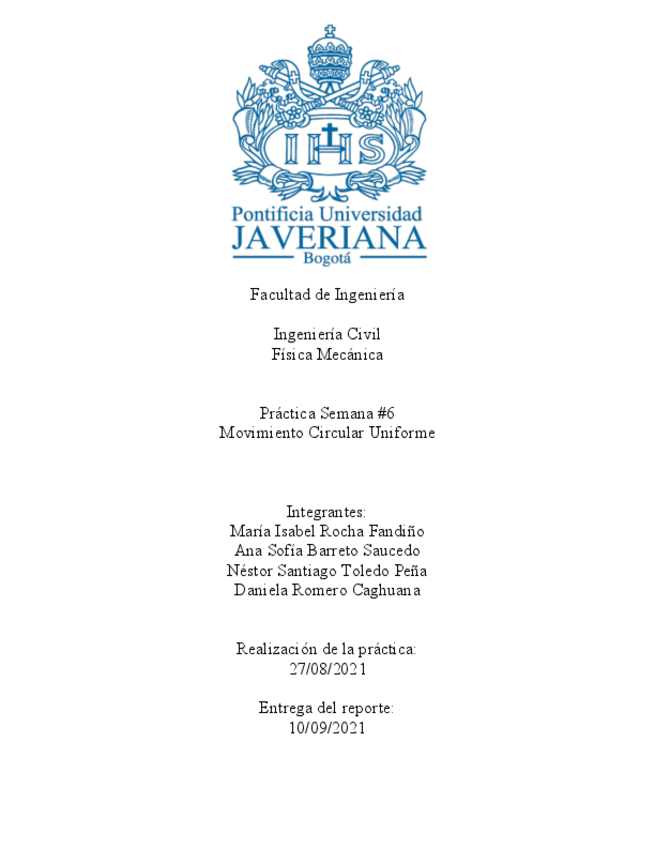 IHS

Pontificia Universidad
JAVERIANA
Bogotá

Facultad de Ingeniería

Ingeniería Civil
Física Mecánica

Práctica Semana #6
Movimiento Circular Uniforme

Integrantes:
María Isabel Rocha Fandiño
Ana Sofía Barreto Saucedo
Néstor Santiago Toledo Peña
Daniela Romero Caghuana

Realización de la práctica:
27/08/2021

Entrega del reporte:
10/09/2021